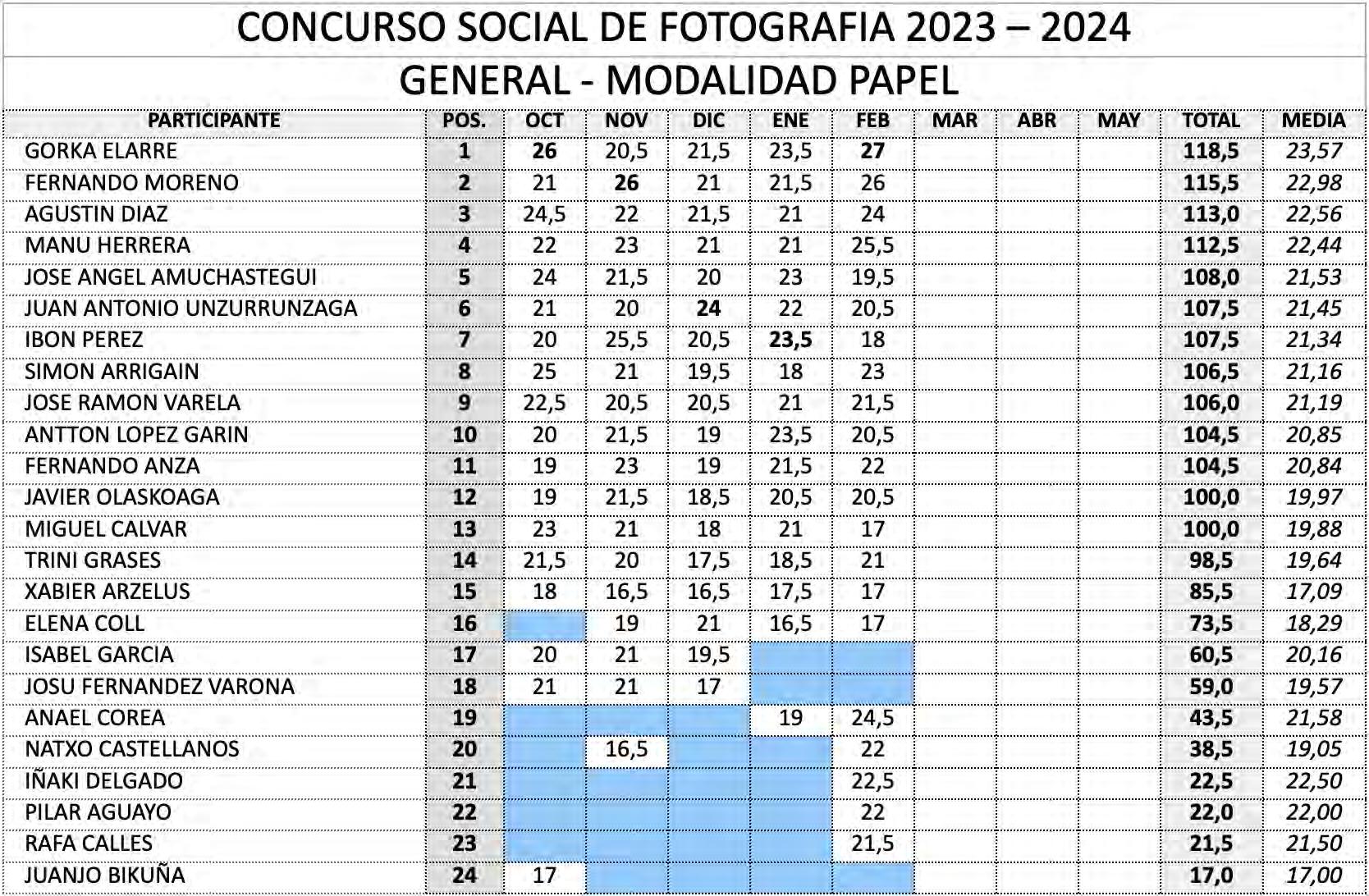 CONCURSO SOCIAL DE FOTOGRAFIA 2023 – 2024
GENERAL - MODALIDAD PAPEL

| PARTICIPANTE | POS. | OCT | NOV | DIC | ENE | FEB | MAR | ABR | MAY | TOTAL | MEDIA |
|---|---|---|---|---|---|---|---|---|---|---|---|
| GORKA ELARRE | 1 | 26 | 20,5 | 21,5 | 23,5 | 27 | | | | 118,5 | 23,57 |
| FERNANDO MORENO | 2 | 21 | 26 | 21 | 21,5 | 26 | | | | 115,5 | 22,98 |
| AGUSTIN DIAZ | 3 | 24,5 | 22 | 21,5 | 21 | 24 | | | | 113,0 | 22,56 |
| MANU HERRERA | 4 | 22 | 23 | 21 | 21 | 25,5 | | | | 112,5 | 22,44 |
| JOSE ANGEL AMUCHASTEGUI | 5 | 24 | 21,5 | 20 | 23 | 19,5 | | | | 108,0 | 21,53 |
| JUAN ANTONIO UNZURRUNZAGA | 6 | 21 | 20 | 24 | 22 | 20,5 | | | | 107,5 | 21,45 |
| IBON PEREZ | 7 | 20 | 25,5 | 20,5 | 23,5 | 18 | | | | 107,5 | 21,34 |
| SIMON ARRIGAIN | 8 | 25 | 21 | 19,5 | 18 | 23 | | | | 106,5 | 21,16 |
| JOSE RAMON VARELA | 9 | 22,5 | 20,5 | 20,5 | 21 | 21,5 | | | | 106,0 | 21,19 |
| ANTTON LOPEZ GARIN | 10 | 20 | 21,5 | 19 | 23,5 | 20,5 | | | | 104,5 | 20,85 |
| FERNANDO ANZA | 11 | 19 | 23 | 19 | 21,5 | 22 | | | | 104,5 | 20,84 |
| JAVIER OLASKOAGA | 12 | 19 | 21,5 | 18,5 | 20,5 | 20,5 | | | | 100,0 | 19,97 |
| MIGUEL CALVAR | 13 | 23 | 21 | 18 | 21 | 17 | | | | 100,0 | 19,88 |
| TRINI GRASES | 14 | 21,5 | 20 | 17,5 | 18,5 | 21 | | | | 98,5 | 19,64 |
| XABIER ARZELUS | 15 | 18 | 16,5 | 16,5 | 17,5 | 17 | | | | 85,5 | 17,09 |
| ELENA COLL | 16 | | 19 | 21 | 16,5 | 17 | | | | 73,5 | 18,29 |
| ISABEL GARCIA | 17 | 20 | 21 | 19,5 | | | | | | 60,5 | 20,16 |
| JOSU FERNANDEZ VARONA | 18 | 21 | 21 | 17 | | | | | | 59,0 | 19,57 |
| ANAEL COREA | 19 | | | | 19 | 24,5 | | | | 43,5 | 21,58 |
| NATXO CASTELLANOS | 20 | | 16,5 | | | 22 | | | | 38,5 | 19,05 |
| IÑAKI DELGADO | 21 | | | | | 22,5 | | | | 22,5 | 22,50 |
| PILAR AGUAYO | 22 | | | | | 22 | | | | 22,0 | 22,00 |
| RAFA CALLES | 23 | | | | | 21,5 | | | | 21,5 | 21,50 |
| JUANJO BIKUÑA | 24 | 17 | | | | | | | | 17,0 | 17,00 |